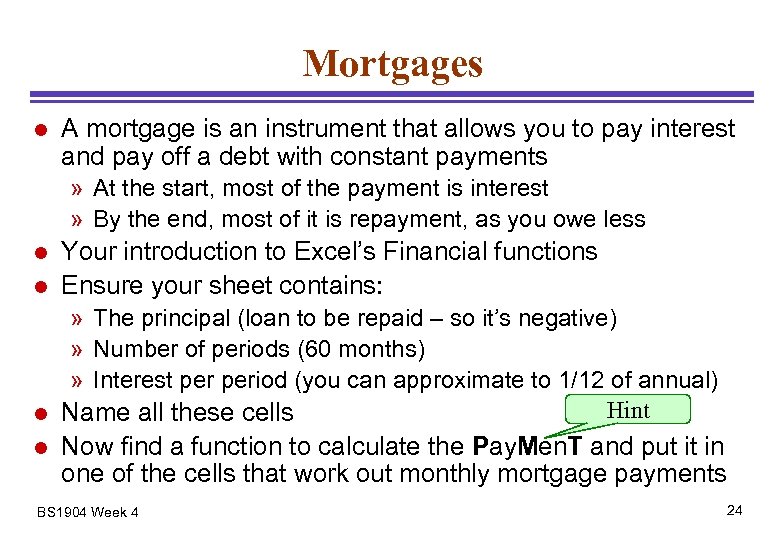 Mortgages

• A mortgage is an instrument that allows you to pay interest and pay off a debt with constant payments

» At the start, most of the payment is interest

» By the end, most of it is repayment, as you owe less

• Your introduction to Excel's Financial functions

• Ensure your sheet contains:

» The principal (loan to be repaid – so it's negative)

» Number of periods (60 months)

» Interest per period (you can approximate to 1/12 of annual)

• Name all these cells

Hint

• Now find a function to calculate the PayMenT and put it in one of the cells that work out monthly mortgage payments

BS1904 Week 4

24